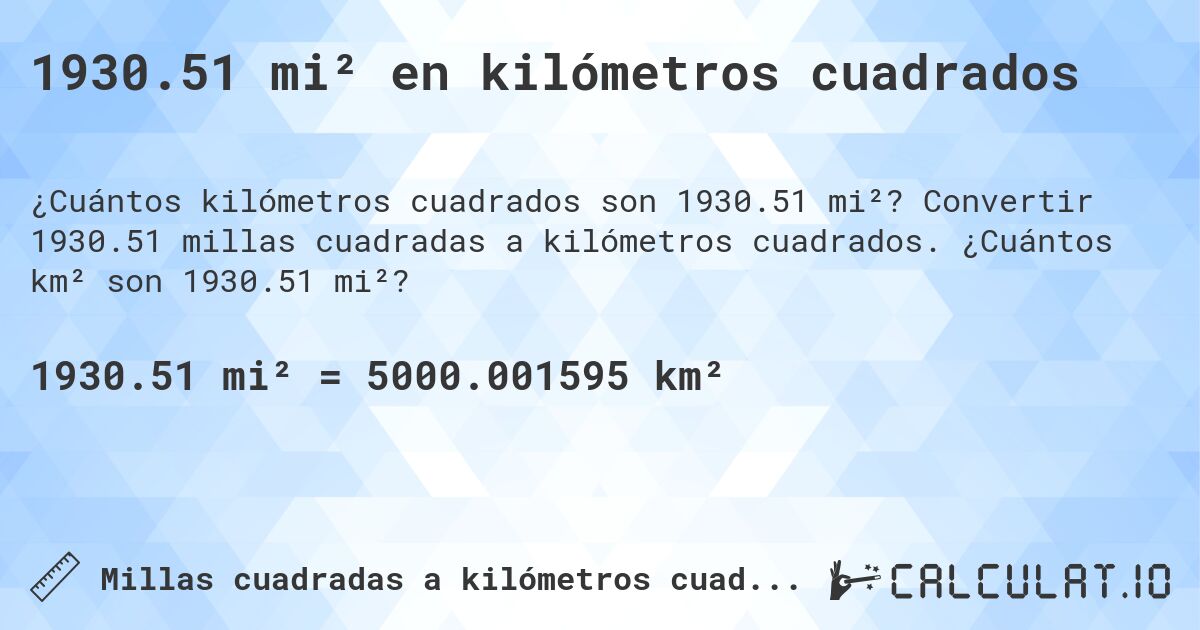 1930.51 mi² en kilómetros cuadrados

¿Cuántos kilómetros cuadrados son 1930.51 mi²? Convertir 1930.51 millas cuadradas a kilómetros cuadrados. ¿Cuántos km² son 1930.51 mi²?

1930.51 mi² = 5000.001595 km²

Millas cuadradas a kilómetros cuad...

CALCULAT.IO